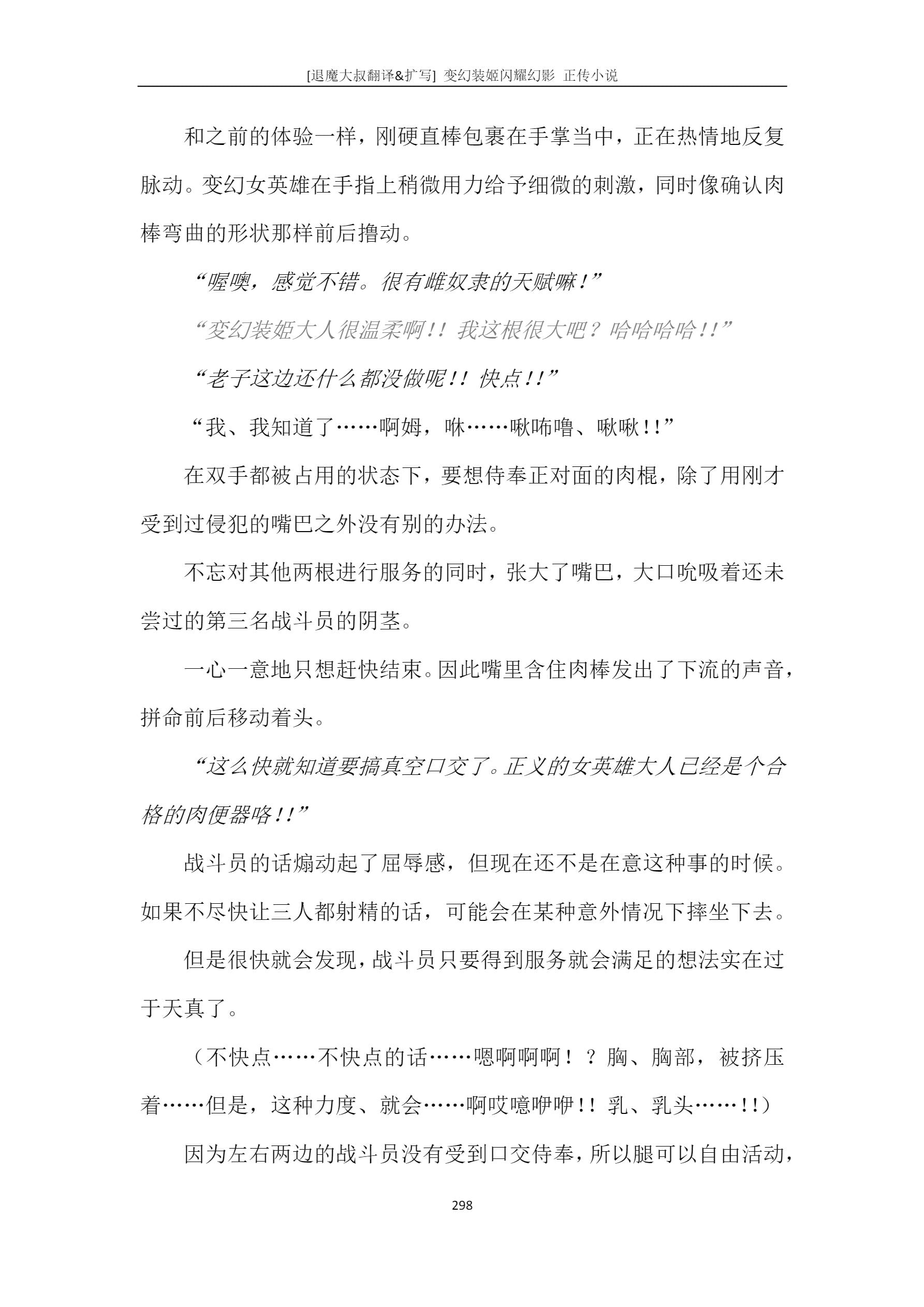 [退魔大叔翻译&扩写] 变幻装姬闪耀幻影 正传小说

和之前的体验一样，刚硬直棒包裹在手掌当中，正在热情地反复脉动。变幻女英雄在手指上稍微用力给予细微的刺激，同时像确认肉棒弯曲的形状那样前后撸动。

“喔噢，感觉不错。很有雌奴隶的天赋嘛！”

“变幻装姬大人很温柔啊！！我这根很大吧？哈哈哈哈！！”

“老子这边还什么都没做呢！！快点！！”

“我、我知道了……啊姆，咻……啾咘噜、啾啾！！”

在双手都被占用的状态下，要想侍奉正对面的肉棍，除了用刚才受到过侵犯的嘴巴之外没有别的办法。

不忘对其他两根进行服务的同时，张大了嘴巴，大口吮吸着还未尝过的第三名战斗员的阴茎。

一心一意地只想赶快结束。因此嘴里含住肉棒发出了下流的声音，拼命前后移动着头。

“这么快就知道要搞真空口交了。正义的女英雄大人已经是个合格的肉便器咯！！”

战斗员的话煽动起了屈辱感，但现在还不是在意这种事的时候。如果不尽快让三人都射精的话，可能会在某种意外情况下摔坐下去。

但是很快就会发现，战斗员只要得到服务就会满足的想法实在过于天真了。

（不快点……不快点的话……嗯啊啊啊！？胸、胸部，被挤压着……但是，这种力度、就会……啊哎噫咿咿！！乳、乳头……！！）

因为左右两边的战斗员没有受到口交侍奉，所以腿可以自由活动，

298